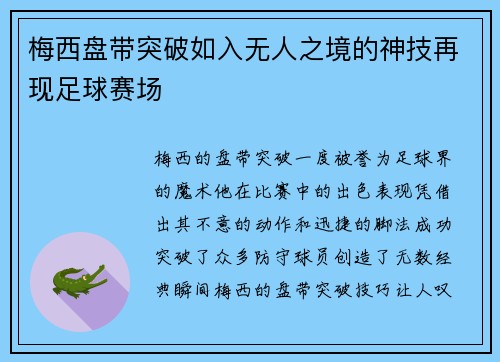 梅西盘带突破如入无人之境的神技再现足球赛场

梅西的盘带突破一度被誉为足球界的魔术他在比赛中的出色表现凭借出其不意的动作和迅捷的脚法成功突破了众多防守球员创造了无数经典瞬间梅西的盘带突破技巧让人叹